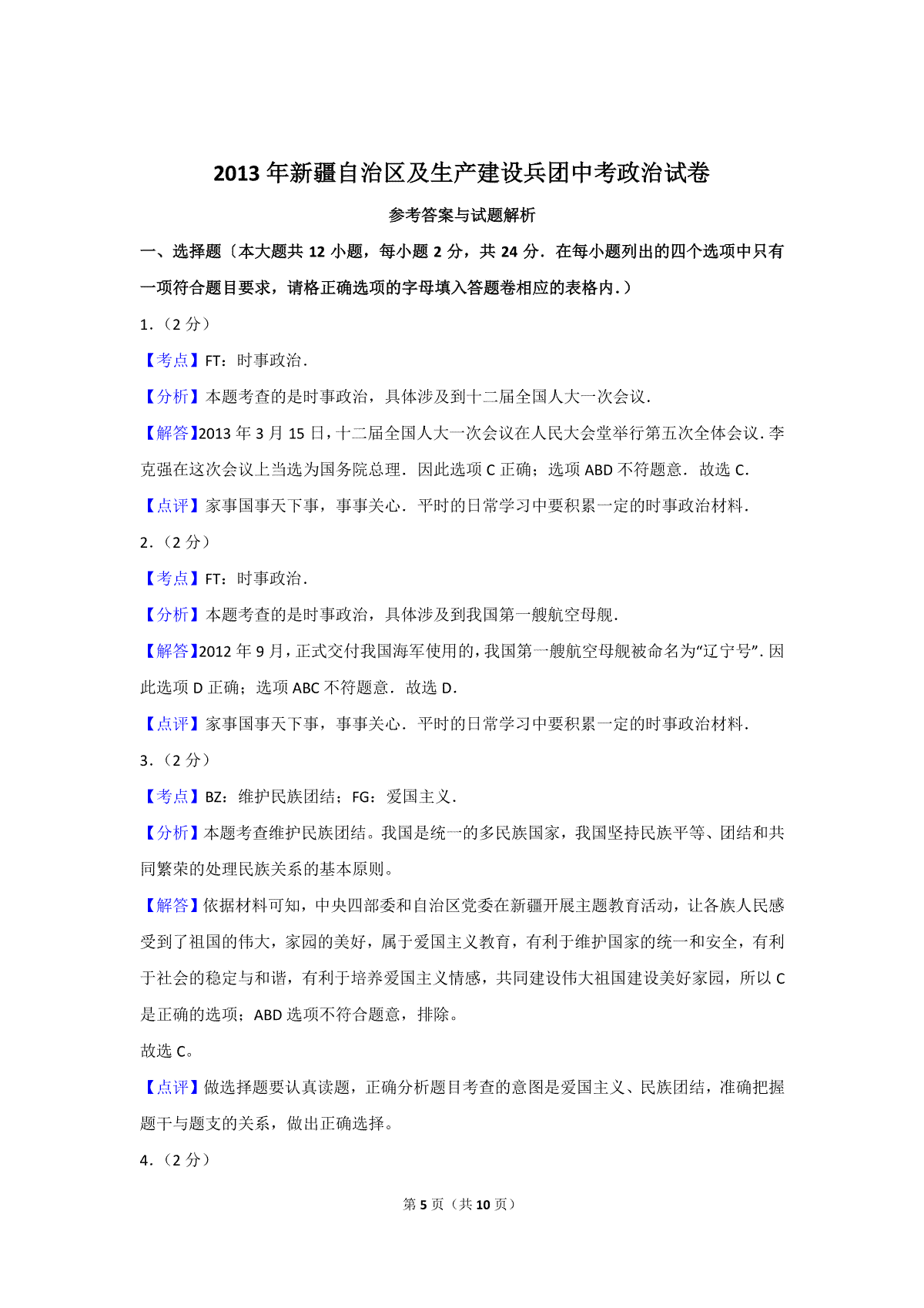 2013 年新疆自治区及生产建设兵团中考政治试卷

参考答案与试题解析

一、选择题〔本大题共 12 小题，每小题 2 分，共 24 分．在每小题列出的四个选项中只有一项符合题目要求，请格正确选项的字母填入答题卷相应的表格内．）

1．（2 分）

【考点】FT：时事政治．

【分析】本题考查的是时事政治，具体涉及到十二届全国人大一次会议．

【解答】2013 年 3 月 15 日，十二届全国人大一次会议在人民大会堂举行第五次全体会议．李克强在这次会议上当选为国务院总理．因此选项 C 正确；选项 ABD 不符题意．故选 C．

【点评】家事国事天下事，事事关心．平时的日常学习中要积累一定的时事政治材料．

2．（2 分）

【考点】FT：时事政治．

【分析】本题考查的是时事政治，具体涉及到我国第一艘航空母舰．

【解答】2012 年 9 月，正式交付我国海军使用的，我国第一艘航空母舰被命名为“辽宁号”．因此选项 D 正确；选项 ABC 不符题意．故选 D．

【点评】家事国事天下事，事事关心．平时的日常学习中要积累一定的时事政治材料．

3．（2 分）

【考点】BZ：维护民族团结；FG：爱国主义．

【分析】本题考查维护民族团结。我国是统一的多民族国家，我国坚持民族平等、团结和共同繁荣的处理民族关系的基本原则。

【解答】依据材料可知，中央四部委和自治区党委在新疆开展主题教育活动，让各族人民感受到了祖国的伟大，家园的美好，属于爱国主义教育，有利于维护国家的统一和安全，有利于社会的稳定与和谐，有利于培养爱国主义情感，共同建设伟大祖国建设美好家园，所以 C 是正确的选项；ABD 选项不符合题意，排除。

故选 C。

【点评】做选择题要认真读题，正确分析题目考查的意图是爱国主义、民族团结，准确把握题干与题支的关系，做出正确选择。

4．（2 分）

第 5 页（共 10 页）